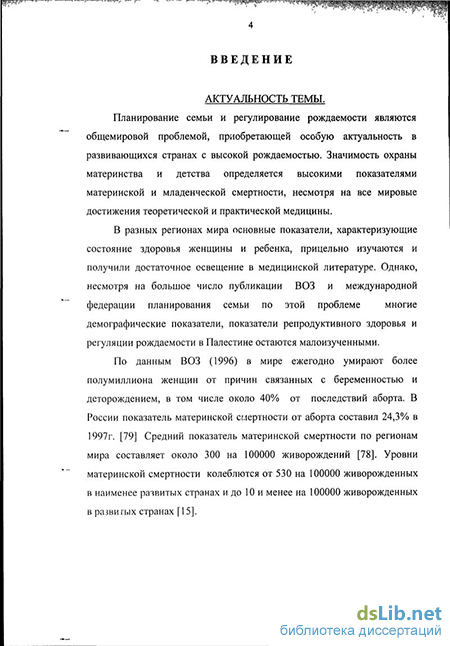 4

ВВЕДЕНИЕ

АКТУАЛЬНОСТЬ ТЕМЫ.

Планирование семьи и регулирование рождаемости являются общемировой проблемой, приобретающей особую актуальность в развивающихся странах с высокой рождаемостью. Значимость охраны материнства и детства определяется высокими показателями материнской и младенческой смертности, несмотря на все мировые достижения теоретической и практической медицины.

В разных регионах мира основные показатели, характеризующие состояние здоровья женщины и ребенка, прицельно изучаются и получили достаточное освещение в медицинской литературе. Однако, несмотря на большое число публикации ВОЗ и международной федерации планирования семьи по этой проблеме многие демографические показатели, показатели репродуктивного здоровья и регуляции рождаемости в Палестине остаются малоизученными.

По данным ВОЗ (1996) в мире ежегодно умирают более полумиллиона женщин от причин связанных с беременностью и деторождением, в том числе около 40% от последствий аборта. В России показатель материнской смертности от аборта составил 24,3% в 1997г. [79] Средний показатель материнской смертности по регионам мира составляет около 300 на 100000 живорождений [78]. Уровни материнской смертности колеблются от 530 на 100000 живорожденных в наименее развитых странах и до 10 и менее на 100000 живорожденных в развитых странах [15].

dsLib.net
библиотека диссертаций